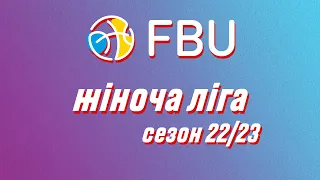 FBU

жіноча ліга
сезон 22/23